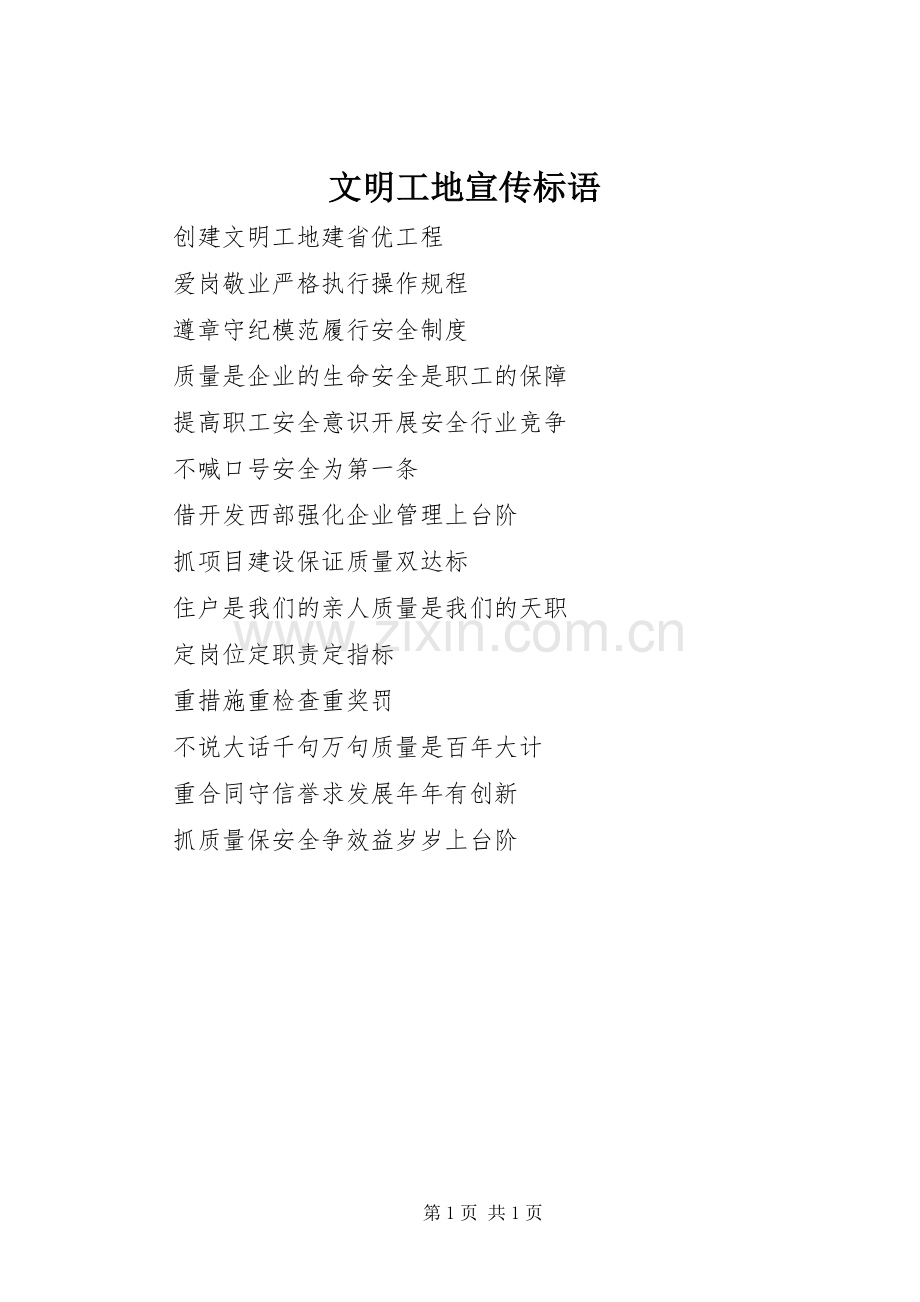 文明工地宣传标语

创建文明工地建省优工程

爱岗敬业严格执行操作规程

遵章守纪模范履行安全制度

质量是企业的生命安全是职工的保障

提高职工安全意识开展安全行业竞争

不喊口号安全为第一条

借开发西部强化企业管理上台阶

抓项目建设保证质量双达标

住户是我们的亲人质量是我们的天职

定岗位定职责定指标

重措施重检查重奖罚

不说大话千句万句质量是百年大计

重合同守信誉求发展年年有创新

抓质量保安全争效益岁岁上台阶

第1页 共1页

www.zixin.com.cn